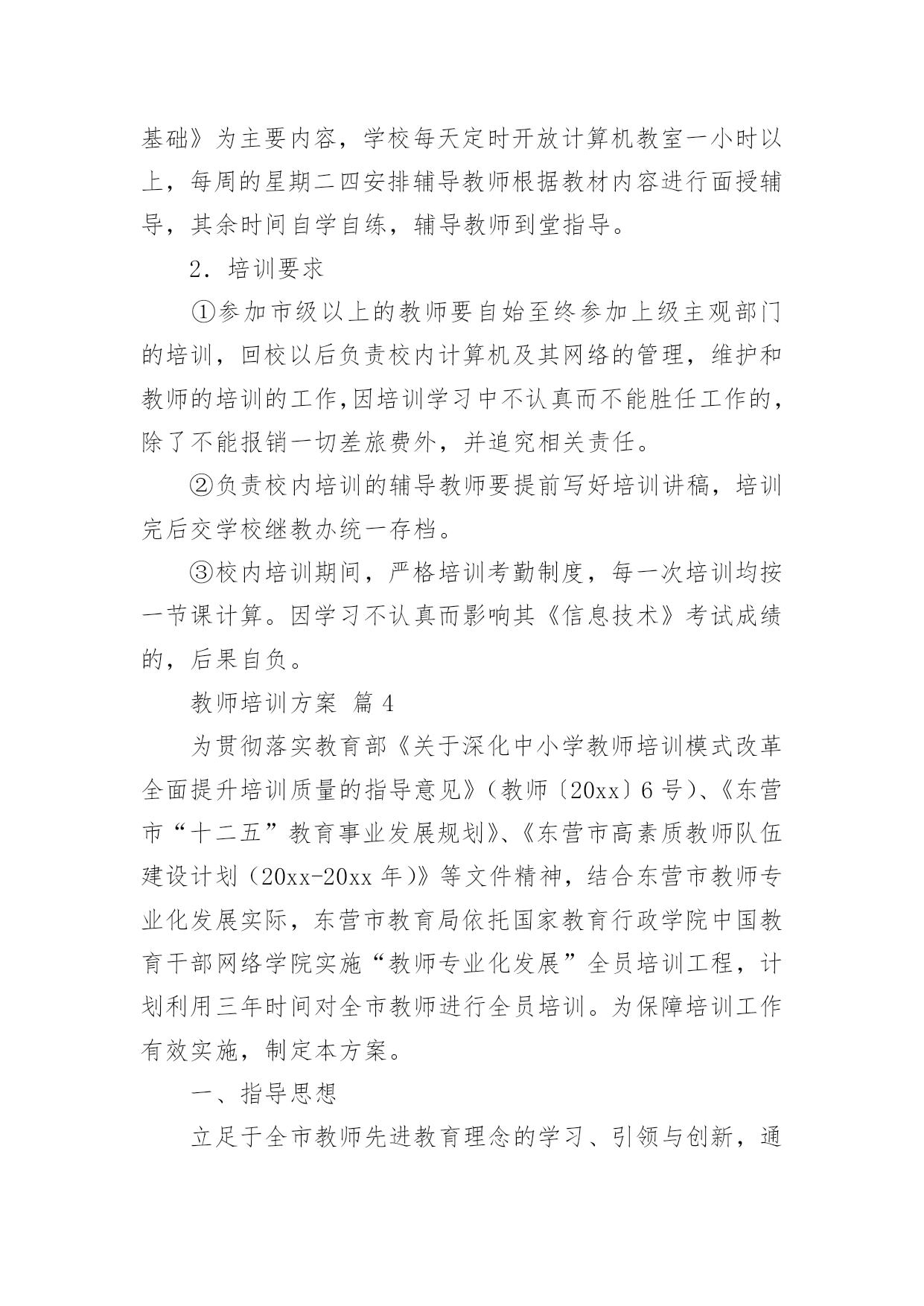 基础》为主要内容，学校每天定时开放计算机教室一小时以上，每周的星期二四安排辅导教师根据教材内容进行面授辅导，其余时间自学自练，辅导教师到堂指导。

2．培训要求

①参加市级以上的教师要自始至终参加上级主观部门的培训，回校以后负责校内计算机及其网络的管理，维护和教师的培训的工作,因培训学习中不认真而不能胜任工作的，除了不能报销一切差旅费外，并追究相关责任。

②负责校内培训的辅导教师要提前写好培训讲稿，培训完后交学校继教办统一存档。

③校内培训期间，严格培训考勤制度，每一次培训均按一节课计算。因学习不认真而影响其《信息技术》考试成绩的，后果自负。

教师培训方案 篇 4

为贯彻落实教育部《关于深化中小学教师培训模式改革全面提升培训质量的指导意见》（教师〔20xx〕6 号)、《东营市“十二五”教育事业发展规划》、《东营市高素质教师队伍建设计划（20xx-20xx 年)》等文件精神，结合东营市教师专业化发展实际，东营市教育局依托国家教育行政学院中国教育干部网络学院实施“教师专业化发展”全员培训工程，计划利用三年时间对全市教师进行全员培训。为保障培训工作有效实施，制定本方案。

一、指导思想

立足于全市教师先进教育理念的学习、引领与创新，通